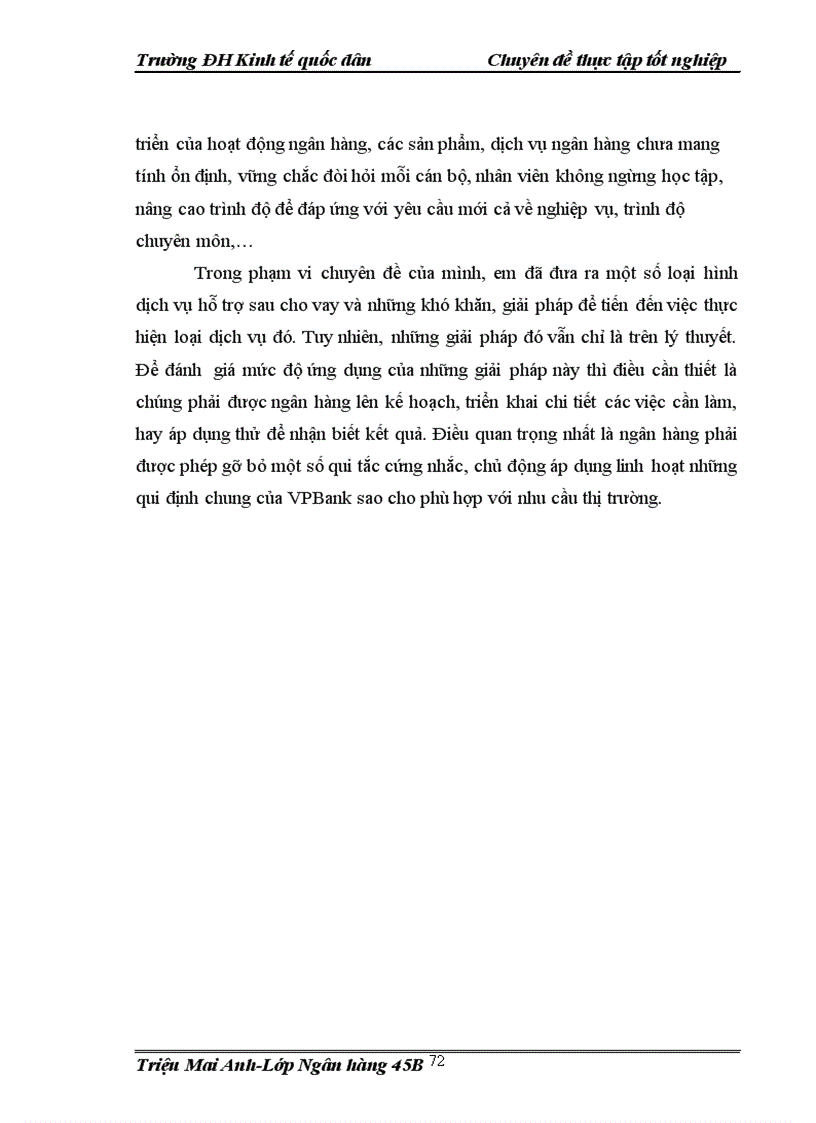 Trường ĐH Kinh tế quốc dân Chuyên đề thực tập tốt nghiệp

triển của hoạt động ngân hàng, các sản phẩm, dịch vụ ngân hàng chưa mang tính ổn định, vững chắc đòi hỏi mỗi cán bộ, nhân viên không ngừng học tập, nâng cao trình độ để đáp ứng với yêu cầu mới cả về nghiệp vụ, trình độ chuyên môn,…

Trong phạm vi chuyên đề của mình, em đã đưa ra một số loại hình dịch vụ hỗ trợ sau cho vay và những khó khăn, giải pháp để tiến đến việc thực hiện loại dịch vụ đó. Tuy nhiên, những giải pháp đó vẫn chỉ là trên lý thuyết. Để đánh giá mức độ ứng dụng của những giải pháp này thì điều cần thiết là chúng phải được ngân hàng lên kế hoạch, triển khai chi tiết các việc cần làm, hay áp dụng thử để nhận biết kết quả. Điều quan trọng nhất là ngân hàng phải được phép gỡ bỏ một số qui tắc cứng nhắc, chủ động áp dụng linh hoạt những qui định chung của VPBank sao cho phù hợp với nhu cầu thị trường.

Triệu Mai Anh-Lớp Ngân hàng 45B 72